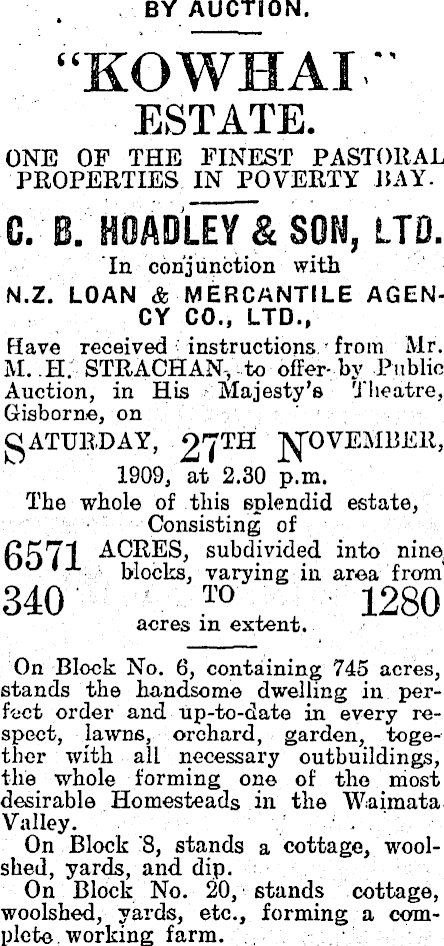 BY AUCTION.

"KOWHAI"
ESTATE.

ONE OF THE FINEST PASTORAL PROPERTIES IN POVERTY BAY.

C. B. HOADLEY & SON, LTD.
In conjunction with
N.Z. LOAN & MERCANTILE AGENCY CO., LTD.,

Have received instructions from Mr. M. H. STRACHAN, to offer by Public Auction, in His Majesty's Theatre, Gisborne, on

SATURDAY, 27TH NOVEMBER,
1909, at 2.30 p.m.

The whole of this splendid estate,
Consisting of
6571 ACRES, subdivided into nine blocks, varying in area from
340 TO 1280
acres in extent.

On Block No. 6, containing 745 acres, stands the handsome dwelling in perfect order and up-to-date in every respect, lawns, orchard, garden, together with all necessary outbuildings, the whole forming one of the most desirable Homesteads in the Waimata Valley.

On Block 8, stands a cottage, woolshed, yards, and dip.

On Block No. 20, stands cottage, woolshed, yards, etc., forming a complete working farm.